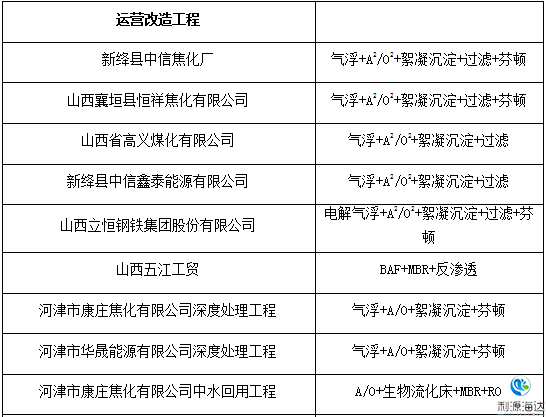 | 运营改造工程 | |
|---|---|
| 新绛县中信焦化厂 | 气浮+$A^2/O^2$+絮凝沉淀+过滤+芬顿 |
| 山西襄垣县恒祥焦化有限公司 | 气浮+$A^2/O^2$+絮凝沉淀+过滤+芬顿 |
| 山西省高义煤化有限公司 | 气浮+$A^2/O^2$+絮凝沉淀+过滤 |
| 新绛县中信鑫泰能源有限公司 | 气浮+$A^2/O^2$+絮凝沉淀+过滤 |
| 山西立恒钢铁集团股份有限公司 | 电解气浮+$A^2/O^2$+絮凝沉淀+过滤+芬顿 |
| 山西五江工贸 | BAF+MBR+反渗透 |
| 河津市康庄焦化有限公司深度处理工程 | 气浮+A/O+絮凝沉淀+芬顿 |
| 河津市华晟能源有限公司深度处理工程 | 气浮+A/O+絮凝沉淀+芬顿 |
| 河津市康庄焦化有限公司中水回用工程 | A/O+生物流化床+MBR+RO |

利源海达